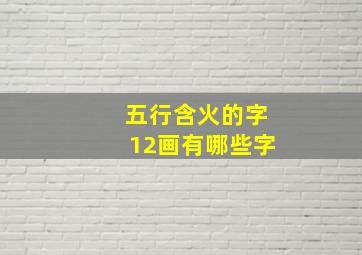 五行含火的字
12画有哪些字